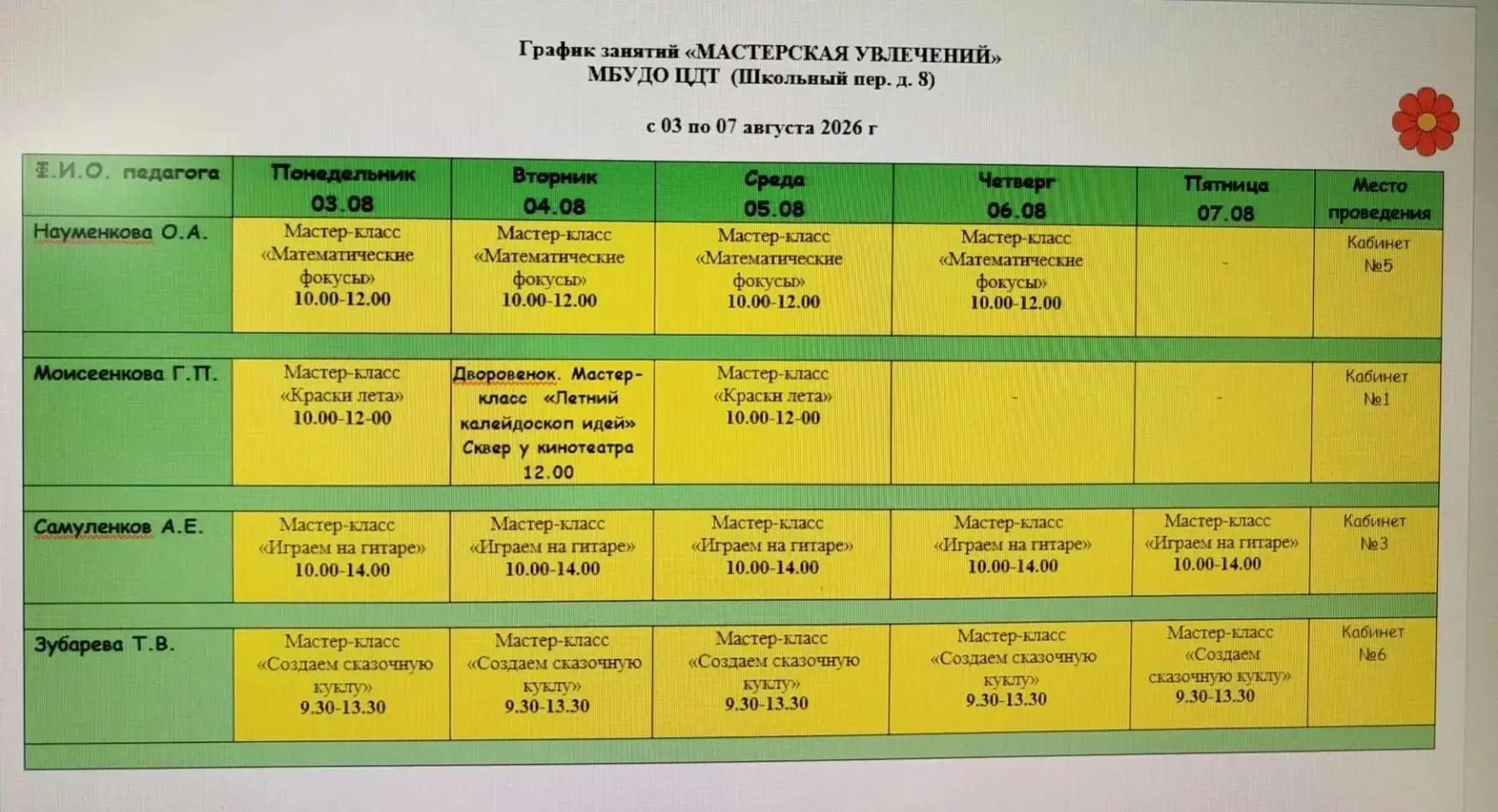 График занятий «МАСТЕРСКАЯ УВЛЕЧЕНИЙ»
МБУДО ЦДТ (Школьный пер. д. 8)

с 03 по 07 августа 2026 г

| Ф.И.О. педагога | Понедельник 03.08 | Вторник 04.08 | Среда 05.08 | Четверг 06.08 | Пятница 07.08 | Место проведения |
|---|---|---|---|---|---|---|
| Науменкова О.А. | Мастер-класс «Математические фокусы» 10.00-12.00 | Мастер-класс «Математические фокусы» 10.00-12.00 | Мастер-класс «Математические фокусы» 10.00-12.00 | Мастер-класс «Математические фокусы» 10.00-12.00 | - | Кабинет №5 |
| Моисеенкова Г.П. | Мастер-класс «Краски лета» 10.00-12-00 | Дворовенок. Мастер-класс «Летний калейдоскоп идей» Сквер у кинотеатра 12.00 | Мастер-класс «Краски лета» 10.00-12-00 | - | - | Кабинет №1 |
| Самуленков А.Е. | Мастер-класс «Играем на гитаре» 10.00-14.00 | Мастер-класс «Играем на гитаре» 10.00-14.00 | Мастер-класс «Играем на гитаре» 10.00-14.00 | Мастер-класс «Играем на гитаре» 10.00-14.00 | Мастер-класс «Играем на гитаре» 10.00-14.00 | Кабинет №3 |
| Зубарева Т.В. | Мастер-класс «Создаем сказочную куклу» 9.30-13.30 | Мастер-класс «Создаем сказочную куклу» 9.30-13.30 | Мастер-класс «Создаем сказочную куклу» 9.30-13.30 | Мастер-класс «Создаем сказочную куклу» 9.30-13.30 | Мастер-класс «Создаем сказочную куклу» 9.30-13.30 | Кабинет №6 |